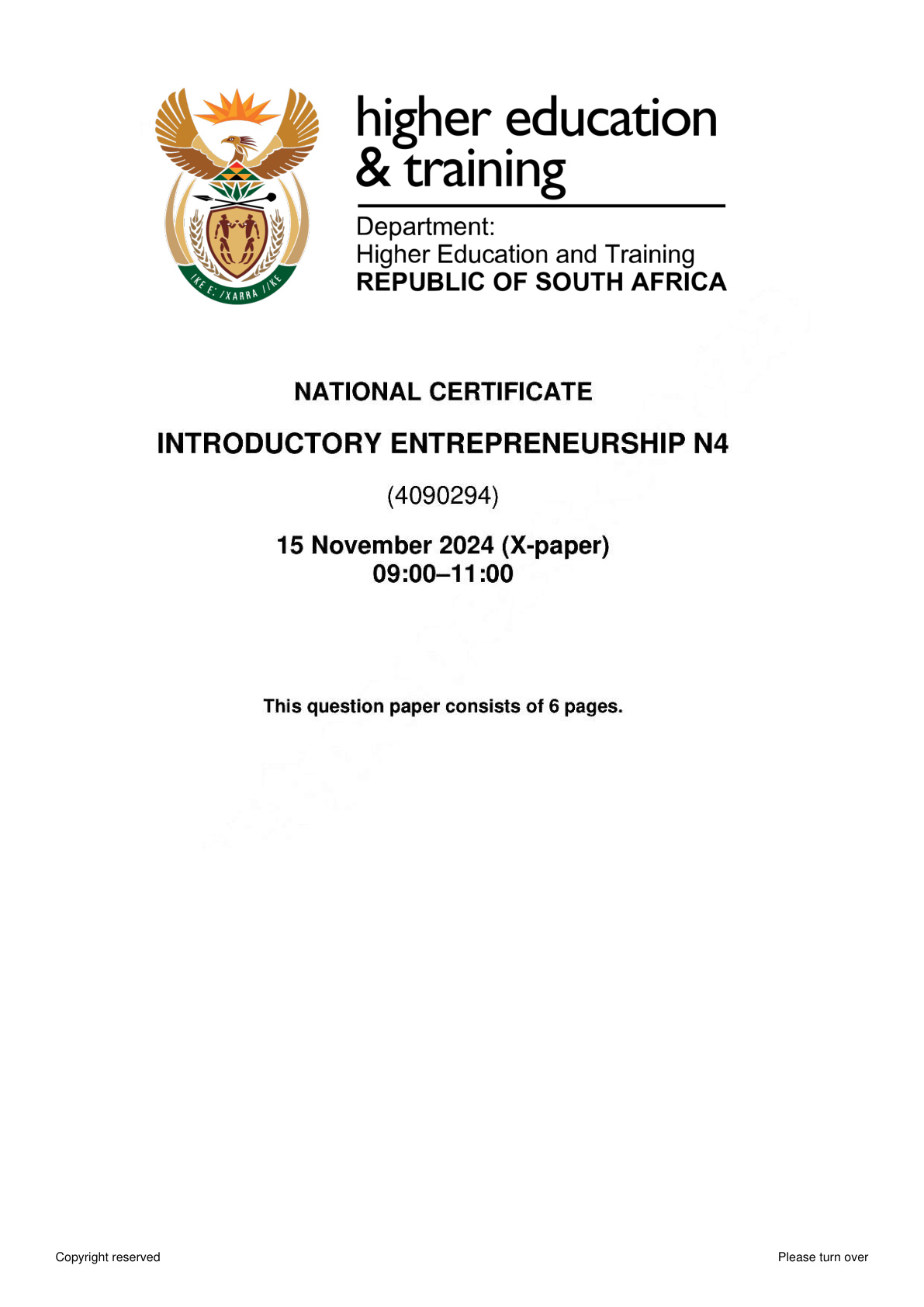 higher education
& training

Department:
Higher Education and Training
REPUBLIC OF SOUTH AFRICA

NATIONAL CERTIFICATE

INTRODUCTORY ENTREPRENEURSHIP N4

(4090294)

15 November 2024 (X-paper)
09:00–11:00

This question paper consists of 6 pages.

Copyright reserved

Please turn over